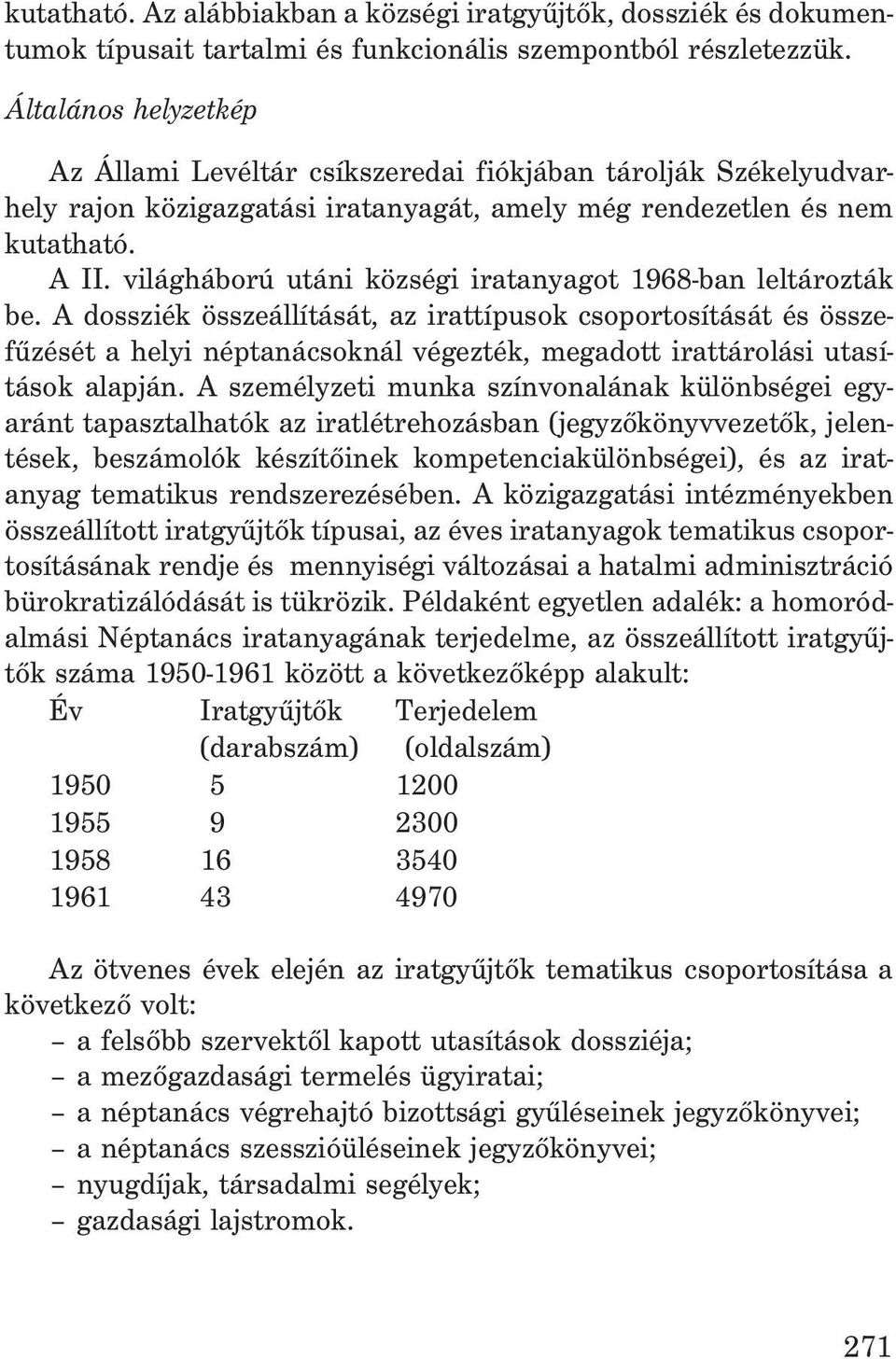 kutatható. Az alábbiakban a községi iratgyűjtők, dossziék és dokumentumok típusait tartalmi és funkcionális szempontból részletezzük.

Általános helyzetkép

Az Állami Levéltár csíkszeredai fiókjában tárolják Székelyudvarhely rajon közigazgatási iratanyagát, amely még rendezetlen és nem kutatható.

A II. világháború utáni községi iratanyagot 1968-ban leltározták be. A dossziék összeállítását, az irattípusok csoportosítását és összefűzését a helyi néptanácsoknál végezték, megadott irattárolási utasítások alapján. A személyzeti munka színvonalának különbségei egyaránt tapasztalhatók az iratlétrehozásban (jegyzőkönyvvezetők, jelentések, beszámolók készítőinek kompetenciakülönbségei), és az iratanyag tematikus rendszerezésében. A közigazgatási intézményekben összeállított iratgyűjtők típusai, az éves iratanyagok tematikus csoportosításának rendje és mennyiségi változásai a hatalmi adminisztráció bürokratizálódását is tükrözik. Példaként egyetlen adalék: a homoródalmási Néptanács iratanyagának terjedelme, az összeállított iratgyűjtők száma 1950-1961 között a következőképp alakult:

| Év | Iratgyűjtők (darabszám) | Terjedelem (oldalszám) |
|---|---|---|
| 1950 | 5 | 1200 |
| 1955 | 9 | 2300 |
| 1958 | 16 | 3540 |
| 1961 | 43 | 4970 |

Az ötvenes évek elején az iratgyűjtők tematikus csoportosítása a következő volt:
– a felsőbb szervektől kapott utasítások dossziéja;
– a mezőgazdasági termelés ügyiratai;
– a néptanács végrehajtó bizottsági gyűléseinek jegyzőkönyvei;
– a néptanács szesszióüléseinek jegyzőkönyvei;
– nyugdíjak, társadalmi segélyek;
– gazdasági lajstromok.

271